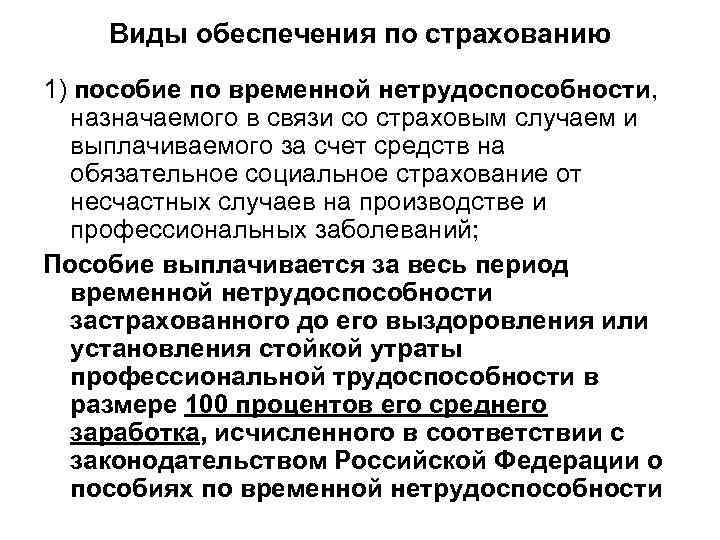 Виды обеспечения по страхованию

1) пособие по временной нетрудоспособности, назначаемого в связи со страховым случаем и выплачиваемого за счет средств на обязательное социальное страхование от несчастных случаев на производстве и профессиональных заболеваний;

Пособие выплачивается за весь период временной нетрудоспособности застрахованного до его выздоровления или установления стойкой утраты профессиональной трудоспособности в размере 100 процентов его среднего заработка, исчисленного в соответствии с законодательством Российской Федерации о пособиях по временной нетрудоспособности